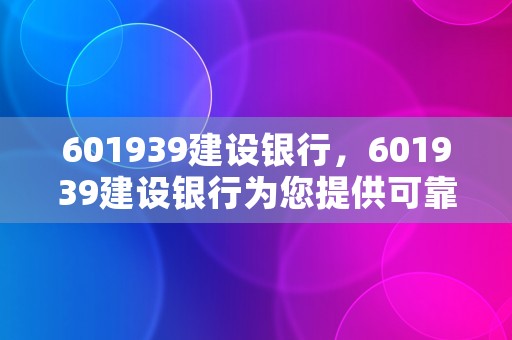 601939建设银行，601939建设银行为您提供可靠